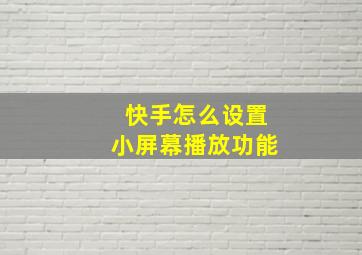 快手怎么设置
小屏幕播放功能